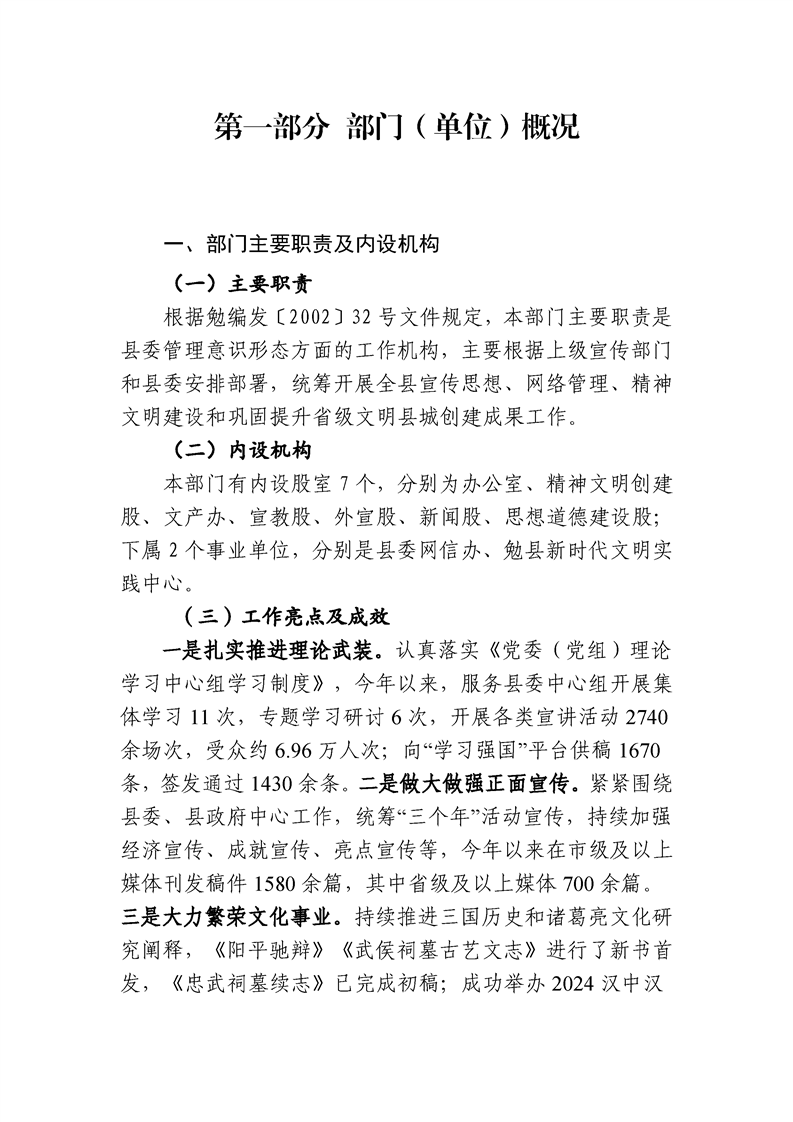 第一部分 部门（单位）概况

一、部门主要职责及内设机构

（一）主要职责

根据勉编发〔2002〕32号文件规定，本部门主要职责是县委管理意识形态方面的工作机构，主要根据上级宣传部门和县委安排部署，统筹开展全县宣传思想、网络管理、精神文明建设和巩固提升省级文明县城创建成果工作。

（二）内设机构

本部门有内设股室7个，分别为办公室、精神文明创建股、文产办、宣教股、外宣股、新闻股、思想道德建设股；下属2个事业单位，分别是县委网信办、勉县新时代文明实践中心。

（三）工作亮点及成效

一是扎实推进理论武装。认真落实《党委（党组）理论学习中心组学习制度》，今年以来，服务县委中心组开展集体学习11次，专题学习研讨6次，开展各类宣讲活动2740余场次，受众约6.96万人次；向“学习强国”平台供稿1670条，签发通过1430余条。二是做大做强正面宣传。紧紧围绕县委、县政府中心工作，统筹“三个年”活动宣传，持续加强经济宣传、成就宣传、亮点宣传等，今年以来在市级及以上媒体刊发稿件1580余篇，其中省级及以上媒体700余篇。三是大力繁荣文化事业。持续推进三国历史和诸葛亮文化研究阐释，《阳平驰辩》《武侯祠墓古艺文志》进行了新书首发，《忠武祠墓续志》已完成初稿；成功举办2024汉中汉